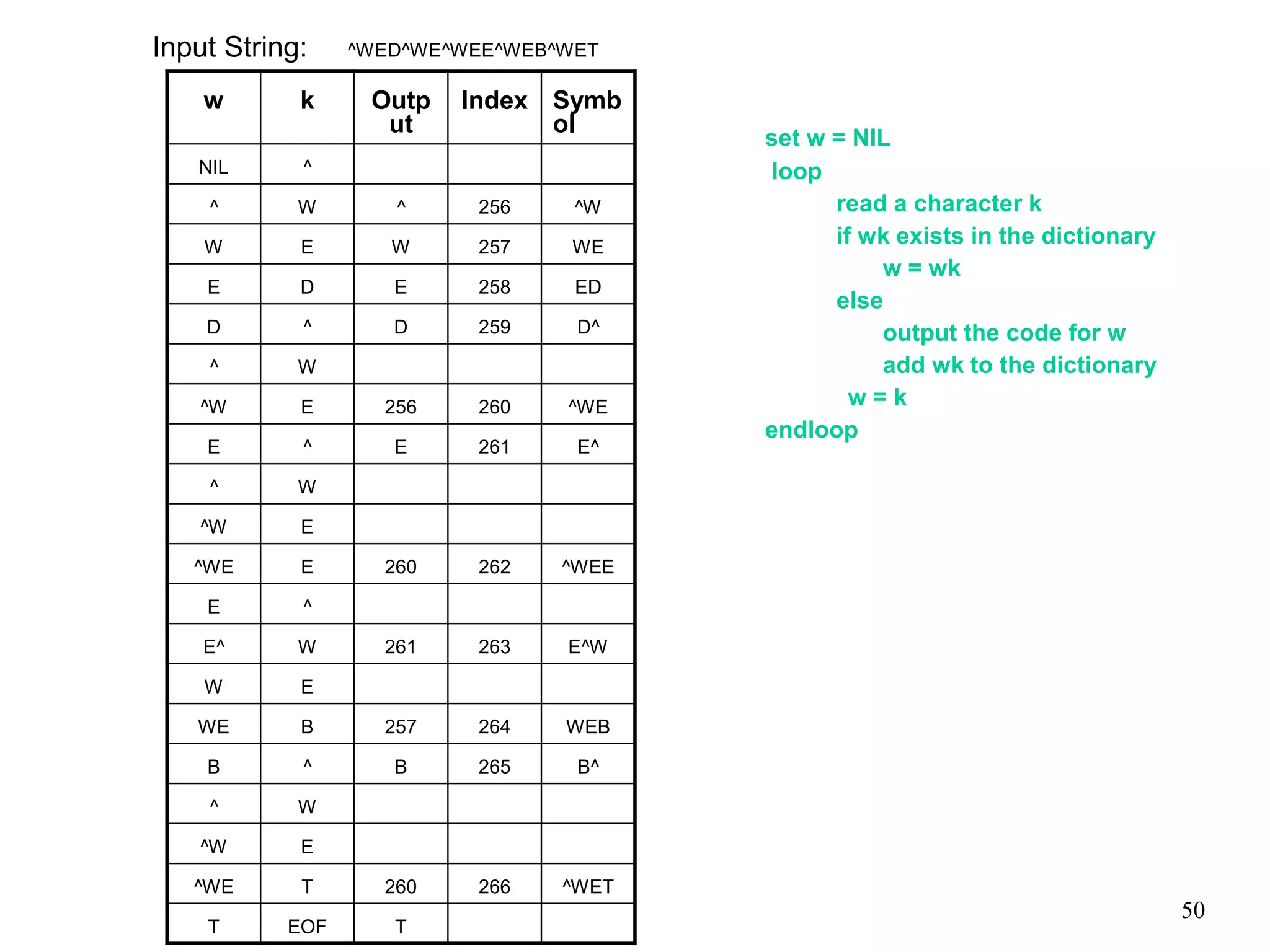 Input String: ^WED^WE^WEE^WEB^WET

| w | k | Output | Index | Symbol |
|---|---|---|---|---|
| NIL | ^ | | | |
| ^ | W | ^ | 256 | ^W |
| W | E | W | 257 | WE |
| E | D | E | 258 | ED |
| D | ^ | D | 259 | D^ |
| ^ | W | | | |
| ^W | E | 256 | 260 | ^WE |
| E | ^ | E | 261 | E^ |
| ^ | W | | | |
| ^W | E | | | |
| ^WE | E | 260 | 262 | ^WEE |
| E | ^ | | | |
| E^ | W | 261 | 263 | E^W |
| W | E | | | |
| WE | B | 257 | 264 | WEB |
| B | ^ | B | 265 | B^ |
| ^ | W | | | |
| ^W | E | | | |
| ^WE | T | 260 | 266 | ^WET |
| T | EOF | T | | |

set w = NIL
loop
read a character k
if wk exists in the dictionary
w = wk
else
output the code for w
add wk to the dictionary
w = k
endloop

50